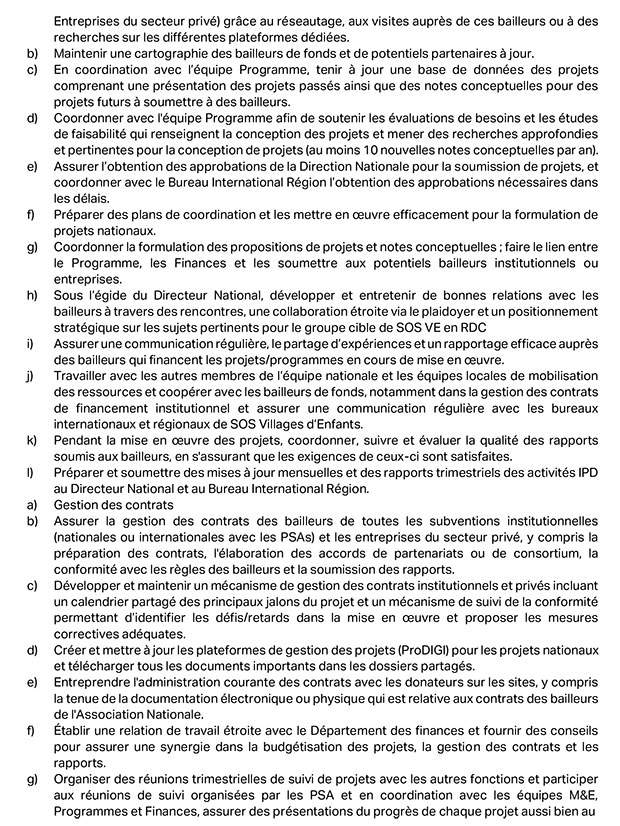 Entreprises du secteur privé) grâce au réseautage, aux visites auprès de ces bailleurs ou à des recherches sur les différentes plateformes dédiées.

b) Maintenir une cartographie des bailleurs de fonds et de potentiels partenaires à jour.

c) En coordination avec l'équipe Programme, tenir à jour une base de données des projets comprenant une présentation des projets passés ainsi que des notes conceptuelles pour des projets futurs à soumettre à des bailleurs.

d) Coordonner avec l'équipe Programme afin de soutenir les évaluations de besoins et les études de faisabilité qui renseignent la conception des projets et mener des recherches approfondies et pertinentes pour la conception de projets (au moins 10 nouvelles notes conceptuelles par an).

e) Assurer l'obtention des approbations de la Direction Nationale pour la soumission de projets, et coordonner avec le Bureau International Région l'obtention des approbations nécessaires dans les délais.

f) Préparer des plans de coordination et les mettre en œuvre efficacement pour la formulation de projets nationaux.

g) Coordonner la formulation des propositions de projets et notes conceptuelles ; faire le lien entre le Programme, les Finances et les soumettre aux potentiels bailleurs institutionnels ou entreprises.

h) Sous l'égide du Directeur National, développer et entretenir de bonnes relations avec les bailleurs à travers des rencontres, une collaboration étroite via le plaidoyer et un positionnement stratégique sur les sujets pertinents pour le groupe cible de SOS VE en RDC

i) Assurer une communication régulière, le partage d'expériences et un rapportage efficace auprès des bailleurs qui financent les projets/programmes en cours de mise en œuvre.

j) Travailler avec les autres membres de l'équipe nationale et les équipes locales de mobilisation des ressources et coopérer avec les bailleurs de fonds, notamment dans la gestion des contrats de financement institutionnel et assurer une communication régulière avec les bureaux internationaux et régionaux de SOS Villages d'Enfants.

k) Pendant la mise en œuvre des projets, coordonner, suivre et évaluer la qualité des rapports soumis aux bailleurs, en s'assurant que les exigences de ceux-ci sont satisfaites.

l) Préparer et soumettre des mises à jour mensuelles et des rapports trimestriels des activités IPD au Directeur National et au Bureau International Région.

a) Gestion des contrats

b) Assurer la gestion des contrats des bailleurs de toutes les subventions institutionnelles (nationales ou internationales avec les PSAs) et les entreprises du secteur privé, y compris la préparation des contrats, l'élaboration des accords de partenariats ou de consortium, la conformité avec les règles des bailleurs et la soumission des rapports.

c) Développer et maintenir un mécanisme de gestion des contrats institutionnels et privés incluant un calendrier partagé des principaux jalons du projet et un mécanisme de suivi de la conformité permettant d'identifier les défis/retards dans la mise en œuvre et proposer les mesures correctives adéquates.

d) Créer et mettre à jour les plateformes de gestion des projets (ProDIGI) pour les projets nationaux et télécharger tous les documents importants dans les dossiers partagés.

e) Entreprendre l'administration courante des contrats avec les donateurs sur les sites, y compris la tenue de la documentation électronique ou physique qui est relative aux contrats des bailleurs de l'Association Nationale.

f) Établir une relation de travail étroite avec le Département des finances et fournir des conseils pour assurer une synergie dans la budgétisation des projets, la gestion des contrats et les rapports.

g) Organiser des réunions trimestrielles de suivi de projets avec les autres fonctions et participer aux réunions de suivi organisées par les PSA et en coordination avec les équipes M&E, Programmes et Finances, assurer des présentations du progrès de chaque projet aussi bien au